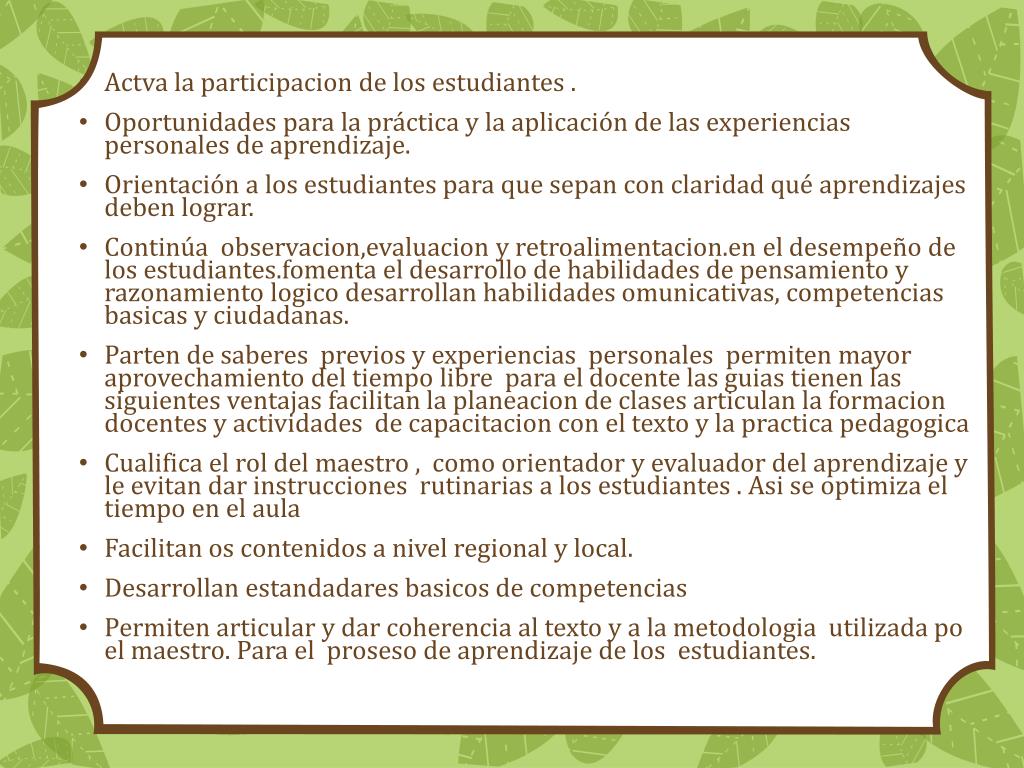 Actva la participacion de los estudiantes .

• Oportunidades para la práctica y la aplicación de las experiencias personales de aprendizaje.

• Orientación a los estudiantes para que sepan con claridad qué aprendizajes deben lograr.

• Continúa observacion,evaluacion y retroalimentacion.en el desempeño de los estudiantes.fomenta el desarrollo de habilidades de pensamiento y razonamiento logico desarrollan habilidades omunicativas, competencias basicas y ciudadanas.

• Parten de saberes previos y experiencias personales permiten mayor aprovechamiento del tiempo libre para el docente las guias tienen las siguientes ventajas facilitan la planeacion de clases articulan la formacion docentes y actividades de capacitacion con el texto y la practica pedagogica

• Cualifica el rol del maestro , como orientador y evaluador del aprendizaje y le evitan dar instrucciones rutinarias a los estudiantes . Asi se optimiza el tiempo en el aula

• Facilitan os contenidos a nivel regional y local.

• Desarrollan estandadares basicos de competencias

• Permiten articular y dar coherencia al texto y a la metodologia utilizada po el maestro. Para el proseso de aprendizaje de los estudiantes.